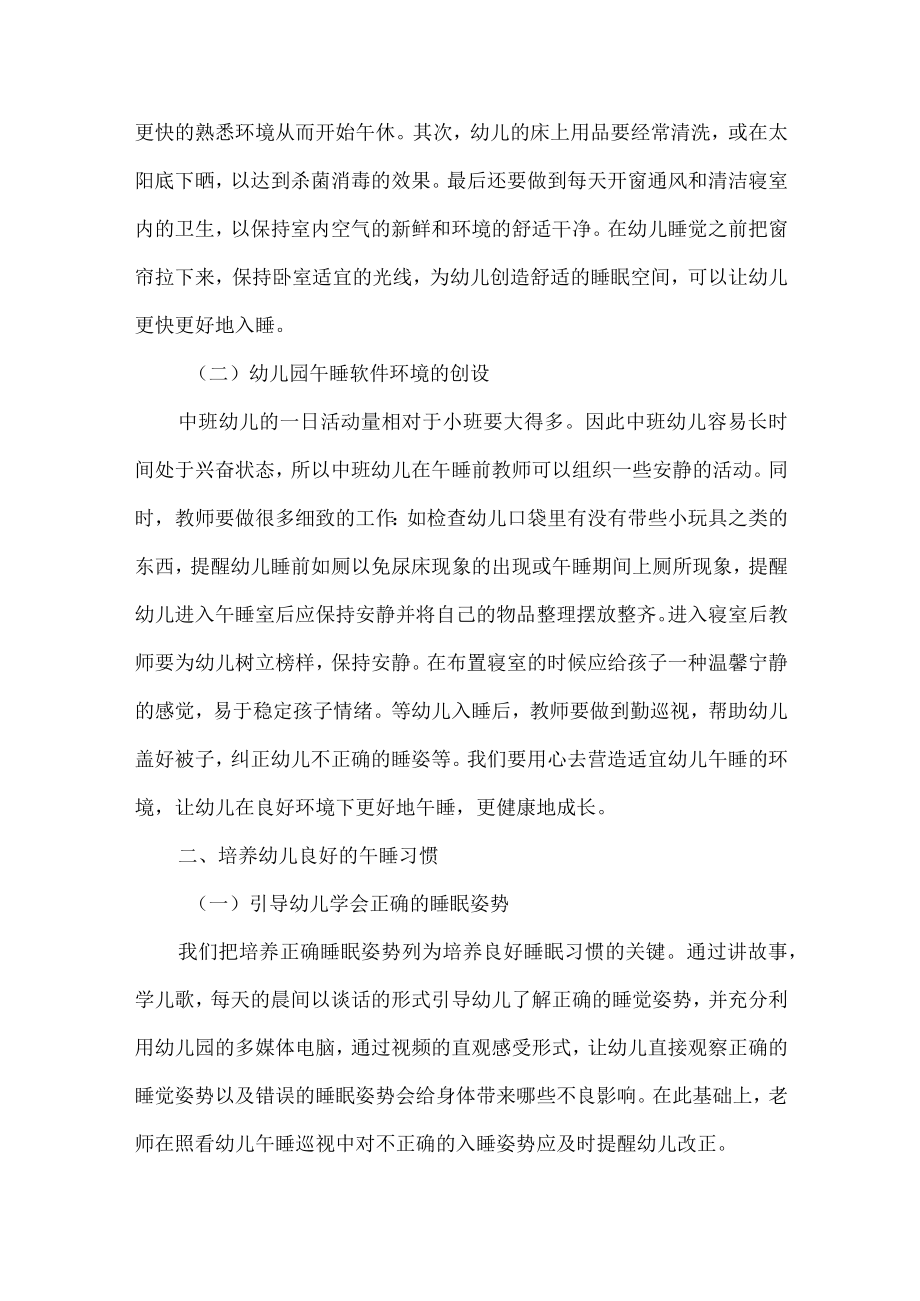 更快的熟悉环境从而开始午休。其次，幼儿的床上用品要经常清洗，或在太阳底下晒，以达到杀菌消毒的效果。最后还要做到每天开窗通风和清洁寝室内的卫生，以保持室内空气的新鲜和环境的舒适干净。在幼儿睡觉之前把窗帘拉下来，保持卧室适宜的光线，为幼儿创造舒适的睡眠空间，可以让幼儿更快更好地入睡。

（二）幼儿园午睡软件环境的创设

中班幼儿的一日活动量相对于小班要大得多。因此中班幼儿容易长时间处于兴奋状态，所以中班幼儿在午睡前教师可以组织一些安静的活动。同时，教师要做很多细致的工作：如检查幼儿口袋里有没有带些小玩具之类的东西，提醒幼儿睡前如厕以免尿床现象的出现或午睡期间上厕所现象，提醒幼儿进入午睡室后应保持安静并将自己的物品整理摆放整齐。进入寝室后教师要为幼儿树立榜样，保持安静。在布置寝室的时候应给孩子一种温馨宁静的感觉，易于稳定孩子情绪。等幼儿入睡后，教师要做到勤巡视，帮助幼儿盖好被子，纠正幼儿不正确的睡姿等。我们要用心去营造适宜幼儿午睡的环境，让幼儿在良好环境下更好地午睡，更健康地成长。

二、培养幼儿良好的午睡习惯

（一）引导幼儿学会正确的睡眠姿势

我们把培养正确睡眠姿势列为培养良好睡眠习惯的关键。通过讲故事，学儿歌，每天的晨间以谈话的形式引导幼儿了解正确的睡觉姿势，并充分利用幼儿园的多媒体电脑，通过视频的直观感受形式，让幼儿直接观察正确的睡觉姿势以及错误的睡眠姿势会给身体带来哪些不良影响。在此基础上，老师在照看幼儿午睡巡视中对不正确的入睡姿势应及时提醒幼儿改正。